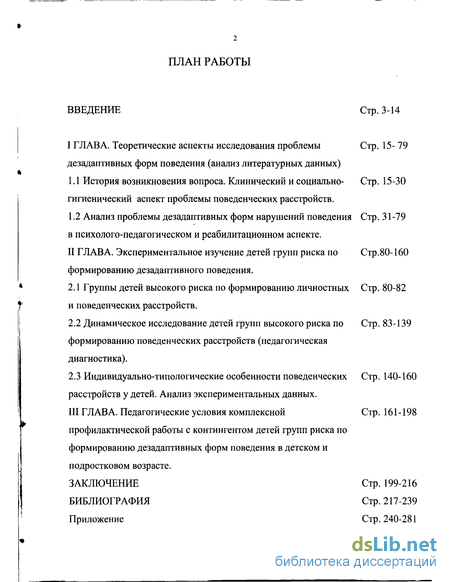 2

ПЛАН РАБОТЫ

ВВЕДЕНИЕ Стр. 3-14

I ГЛАВА. Теоретические аспекты исследования проблемы дезадаптивных форм поведения (анализ литературных данных) Стр. 15- 79

1.1 История возникновения вопроса. Клинический и социально-гигиенический аспект проблемы поведенческих расстройств. Стр. 15-30

1.2 Анализ проблемы дезадаптивных форм нарушений поведения в психолого-педагогическом и реабилитационном аспекте. Стр. 31-79

II ГЛАВА. Экспериментальное изучение детей групп риска по формированию дезадаптивного поведения. Стр.80-160

2.1 Группы детей высокого риска по формированию личностных и поведенческих расстройств. Стр. 80-82

2.2 Динамическое исследование детей групп высокого риска по формированию поведенческих расстройств (педагогическая диагностика). Стр. 83-139

2.3 Индивидуально-типологические особенности поведенческих расстройств у детей. Анализ экспериментальных данных. Стр. 140-160

III ГЛАВА. Педагогические условия комплексной профилактической работы с контингентом детей групп риска по формированию дезадаптивных форм поведения в детском и подростковом возрасте. Стр. 161-198

ЗАКЛЮЧЕНИЕ Стр. 199-216

БИБЛИОГРАФИЯ Стр. 217-239

Приложение Стр. 240-281

dsLib.net
библиотека диссертаций